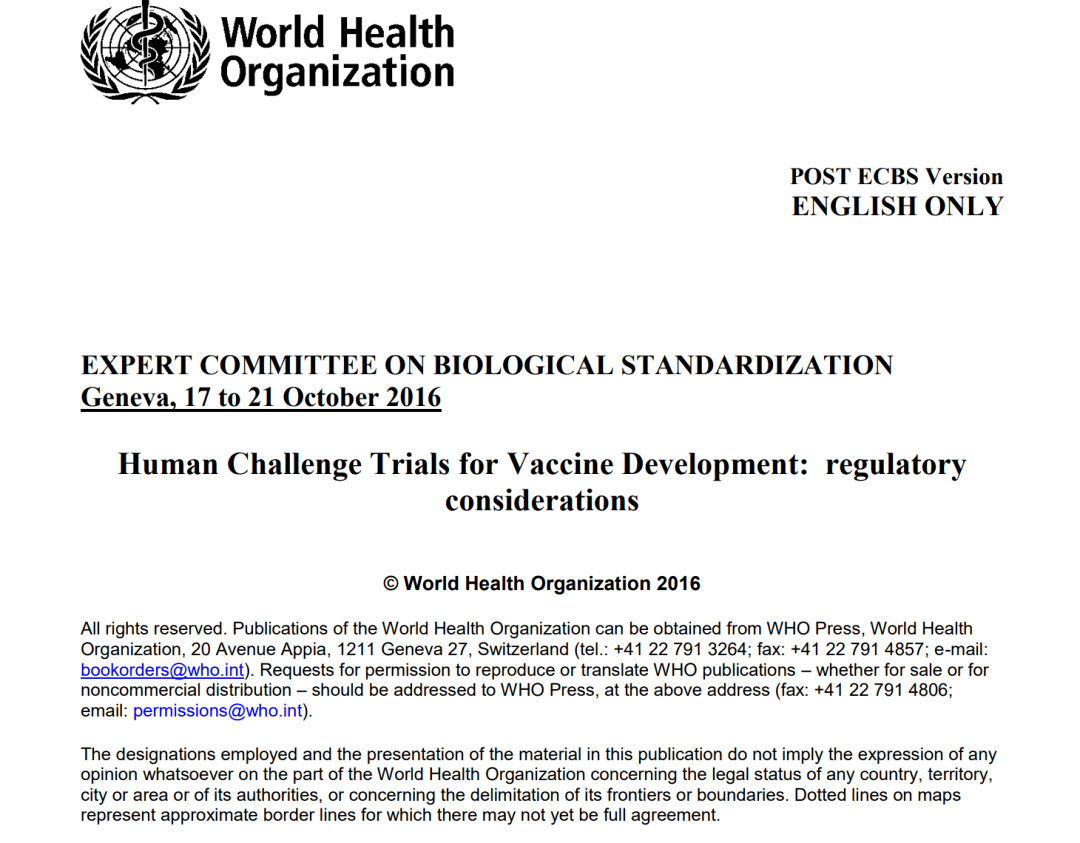 World Health Organization

POST ECBS Version
ENGLISH ONLY

EXPERT COMMITTEE ON BIOLOGICAL STANDARDIZATION
Geneva, 17 to 21 October 2016

Human Challenge Trials for Vaccine Development: regulatory considerations

© World Health Organization 2016

All rights reserved. Publications of the World Health Organization can be obtained from WHO Press, World Health Organization, 20 Avenue Appia, 1211 Geneva 27, Switzerland (tel.: +41 22 791 3264; fax: +41 22 791 4857; e-mail: bookorders@who.int). Requests for permission to reproduce or translate WHO publications – whether for sale or for noncommercial distribution – should be addressed to WHO Press, at the above address (fax: +41 22 791 4806; email: permissions@who.int).

The designations employed and the presentation of the material in this publication do not imply the expression of any opinion whatsoever on the part of the World Health Organization concerning the legal status of any country, territory, city or area or of its authorities, or concerning the delimitation of its frontiers or boundaries. Dotted lines on maps represent approximate border lines for which there may not yet be full agreement.